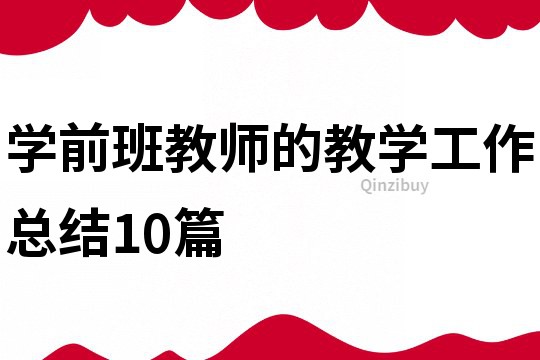 学前班教师的教学工作总结10篇

Qinzibuy